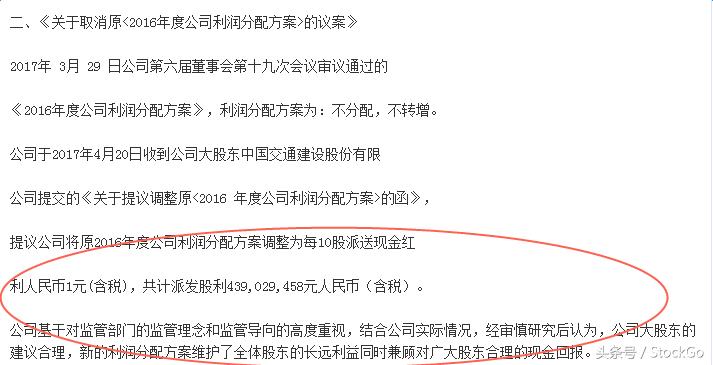 二、《关于取消原<2016年度公司利润分配方案>的议案》

2017年 3月 29 日公司第六届董事会第十九次会议审议通过的

《2016年度公司利润分配方案》，利润分配方案为：不分配，不转增。

公司于2017年4月20日收到公司大股东中国交通建设股份有限

公司提交的《关于提议调整原<2016 年度公司利润分配方案>的函》，

提议公司将原2016年度公司利润分配方案调整为每10股派送现金红

利人民币1元(含税)，共计派发股利439,029,458元人民币（含税）。

公司基于对监管部门的监管理念和监管导向的高度重视，结合公司实际情况，经审慎研究后认为，公司大股东的建议合理，新的利润分配方案维护了全体股东的长远利益同时兼顾对广大股东合理的现金回报。

头条号 / StockGo